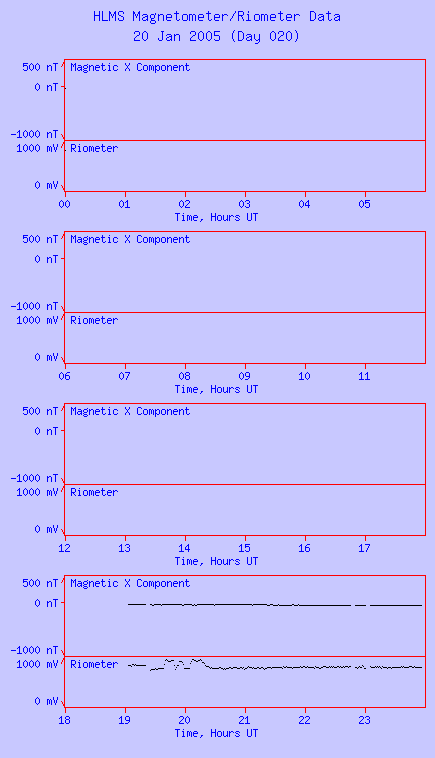 HLMS Magnetometer/Riometer Data
20 Jan 2005 (Day 020)

500 nT
0 nT
-1000 nT
Magnetic X Component
1000 mV
0 mV
Riometer
00 01 02 03 04 05
Time, Hours UT

500 nT
0 nT
-1000 nT
Magnetic X Component
1000 mV
0 mV
Riometer
06 07 08 09 10 11
Time, Hours UT

500 nT
0 nT
-1000 nT
Magnetic X Component
1000 mV
0 mV
Riometer
12 13 14 15 16 17
Time, Hours UT

500 nT
0 nT
-1000 nT
Magnetic X Component
1000 mV
0 mV
Riometer
18 19 20 21 22 23
Time, Hours UT